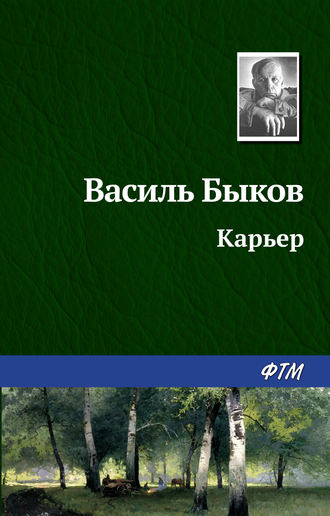 Василь Быков

Карьер

ФТМ